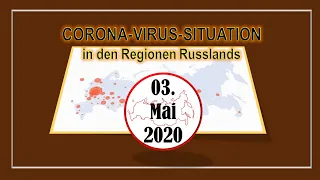 CORONA-VIRUS-SITUATION
in den Regionen Russlands

03.
Mai
2020